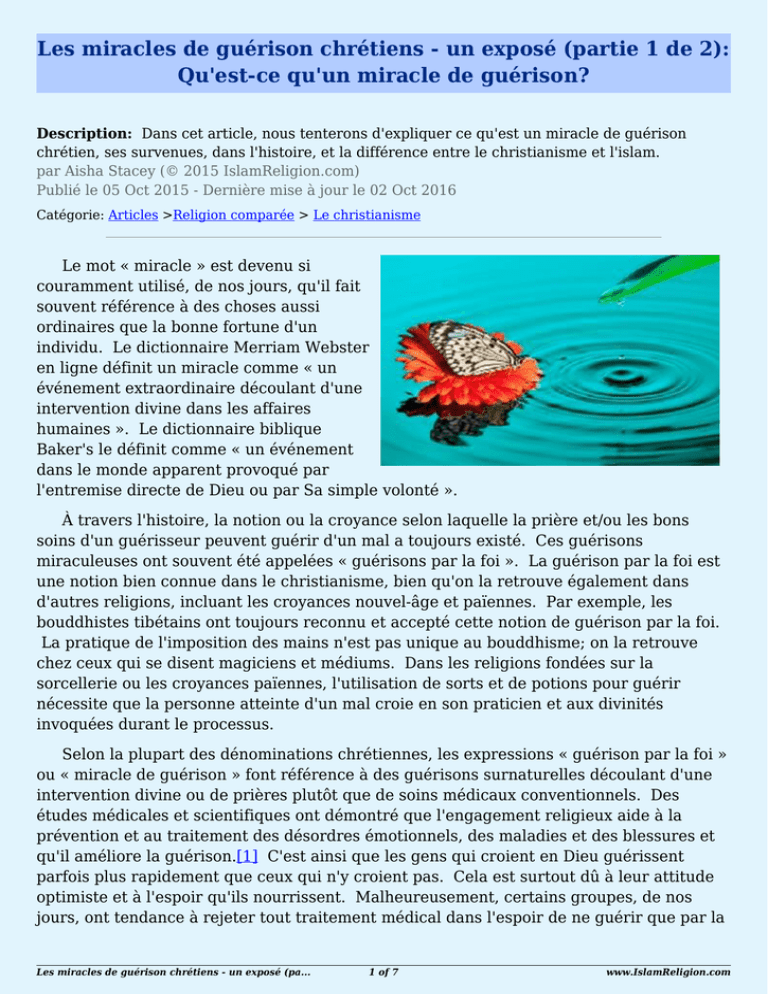 Les miracles de guérison chrétiens - un exposé (partie 1 de 2): Qu'est-ce qu'un miracle de guérison?

Description: Dans cet article, nous tenterons d'expliquer ce qu'est un miracle de guérison chrétien, ses survenues, dans l'histoire, et la différence entre le christianisme et l'islam.
par Aisha Stacey (© 2015 IslamReligion.com)
Publié le 05 Oct 2015 - Dernière mise à jour le 02 Oct 2016
Catégorie: Articles >Religion comparée > Le christianisme

Le mot « miracle » est devenu si couramment utilisé, de nos jours, qu'il fait souvent référence à des choses aussi ordinaires que la bonne fortune d'un individu. Le dictionnaire Merriam Webster en ligne définit un miracle comme « un événement extraordinaire découlant d'une intervention divine dans les affaires humaines ». Le dictionnaire biblique Baker's le définit comme « un événement dans le monde apparent provoqué par l'entremise directe de Dieu ou par Sa simple volonté ».

À travers l'histoire, la notion ou la croyance selon laquelle la prière et/ou les bons soins d'un guérisseur peuvent guérir d'un mal a toujours existé. Ces guérisons miraculeuses ont souvent été appelées « guérisons par la foi ». La guérison par la foi est une notion bien connue dans le christianisme, bien qu'on la retrouve également dans d'autres religions, incluant les croyances nouvel-âge et païennes. Par exemple, les bouddhistes tibétains ont toujours reconnu et accepté cette notion de guérison par la foi. La pratique de l'imposition des mains n'est pas unique au bouddhisme; on la retrouve chez ceux qui se disent magiciens et médiums. Dans les religions fondées sur la sorcellerie ou les croyances païennes, l'utilisation de sorts et de potions pour guérir nécessite que la personne atteinte d'un mal croie en son praticien et aux divinités invoquées durant le processus.

Selon la plupart des dénominations chrétiennes, les expressions « guérison par la foi » ou « miracle de guérison » font référence à des guérisons surnaturelles découlant d'une intervention divine ou de prières plutôt que de soins médicaux conventionnels. Des études médicales et scientifiques ont démontré que l'engagement religieux aide à la prévention et au traitement des désordres émotionnels, des maladies et des blessures et qu'il améliore la guérison.[1] C'est ainsi que les gens qui croient en Dieu guérissent parfois plus rapidement que ceux qui n'y croient pas. Cela est surtout dû à leur attitude optimiste et à l'espoir qu'ils nourrissent. Malheureusement, certains groupes, de nos jours, ont tendance à rejeter tout traitement médical dans l'espoir de ne guérir que par la

Les miracles de guérison chrétiens - un exposé (pa... 1 of 7 www.IslamReligion.com